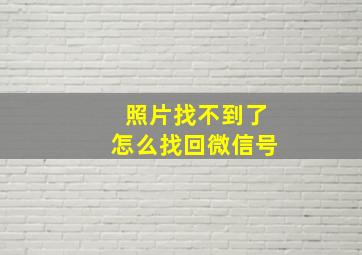 照片找不到了
怎么找回微信号